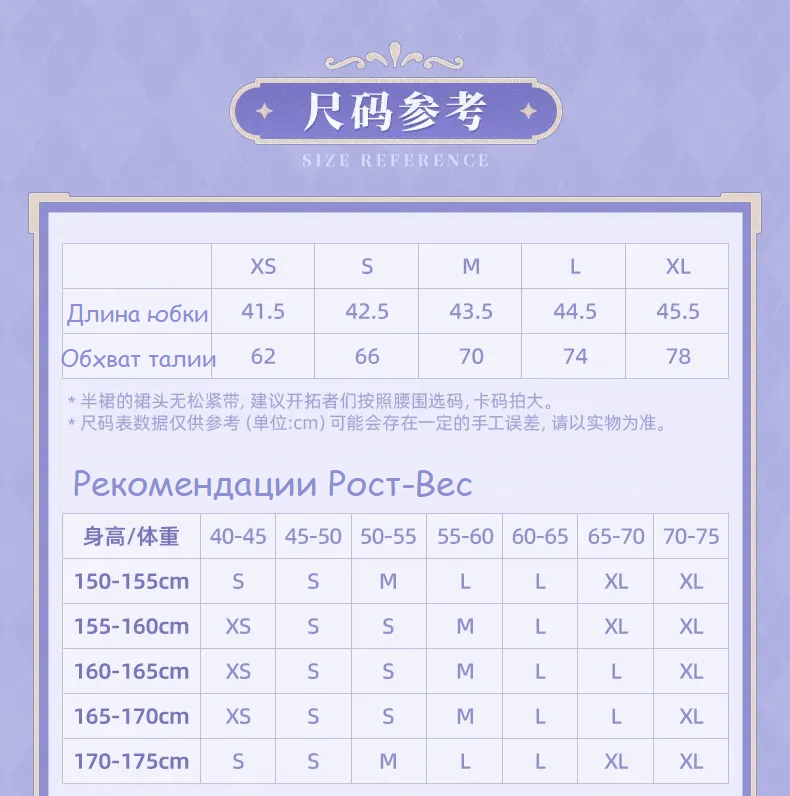 尺码参考

SIZE REFERENCE

| | XS | S | M | L | XL |
|---|---|---|---|---|---|
| Длина юбки | 41.5 | 42.5 | 43.5 | 44.5 | 45.5 |
| Обхват талии | 62 | 66 | 70 | 74 | 78 |

* 半裙的裙头无松紧带, 建议开拓者们按照腰围选码, 卡码拍大。
* 尺码表数据仅供参考 (单位:cm) 可能会存在一定的手工误差, 请以实物为准。

Рекомендации Рост-Вес

| 身高/体重 | 40-45 | 45-50 | 50-55 | 55-60 | 60-65 | 65-70 | 70-75 |
|---|---|---|---|---|---|---|---|
| 150-155cm | S | S | M | L | L | XL | XL |
| 155-160cm | XS | S | S | M | L | XL | XL |
| 160-165cm | XS | S | S | M | L | L | XL |
| 165-170cm | XS | S | S | M | L | L | XL |
| 170-175cm | S | S | M | L | L | XL | XL |